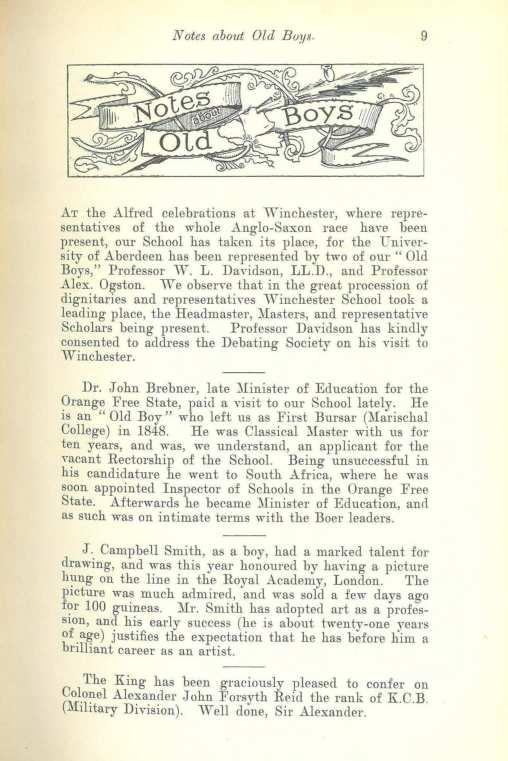 Notes about Old Boys. 9

Notes about Old Boys

At the Alfred celebrations at Winchester, where representatives of the whole Anglo-Saxon race have been present, our School has taken its place, for the University of Aberdeen has been represented by two of our "Old Boys," Professor W. L. Davidson, LL.D., and Professor Alex. Ogston. We observe that in the great procession of dignitaries and representatives Winchester School took a leading place, the Headmaster, Masters, and representative Scholars being present. Professor Davidson has kindly consented to address the Debating Society on his visit to Winchester.

Dr. John Brebner, late Minister of Education for the Orange Free State, paid a visit to our School lately. He is an "Old Boy" who left us as First Bursar (Marischal College) in 1848. He was Classical Master with us for ten years, and was, we understand, an applicant for the vacant Rectorship of the School. Being unsuccessful in his candidature he went to South Africa, where he was soon appointed Inspector of Schools in the Orange Free State. Afterwards he became Minister of Education, and as such was on intimate terms with the Boer leaders.

J. Campbell Smith, as a boy, had a marked talent for drawing, and was this year honoured by having a picture hung on the line in the Royal Academy, London. The picture was much admired, and was sold a few days ago for 100 guineas. Mr. Smith has adopted art as a profession, and his early success (he is about twenty-one years of age) justifies the expectation that he has before him a brilliant career as an artist.

The King has been graciously pleased to confer on Colonel Alexander John Forsyth Reid the rank of K.C.B. (Military Division). Well done, Sir Alexander.